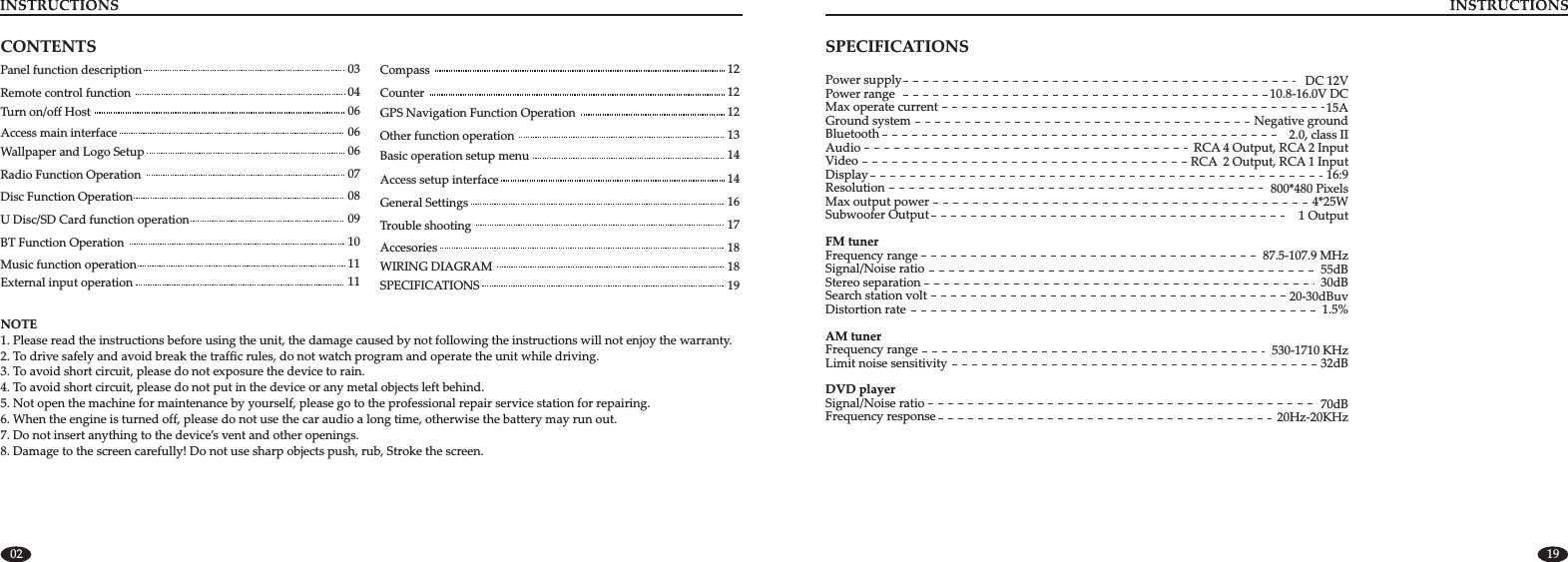 INSTRUCTIONS

CONTENTS

Panel function description 03
Remote control function 04
Turn on/off Host 06
Access main interface 06
Wallpaper and Logo Setup 06
Radio Function Operation 07
Disc Function Operation 08
U Disc/SD Card function operation 09
BT Function Operation 10
Music function operation 11
External input operation 11

Compass 12
Counter 12
GPS Navigation Function Operation 12
Other function operation 13
Basic operation setup menu 14
Access setup interface 14
General Settings 16
Trouble shooting 17
Accesories 18
WIRING DIAGRAM 18
SPECIFICATIONS 19

NOTE
1. Please read the instructions before using the unit, the damage caused by not following the instructions will not enjoy the warranty.
2. To drive safely and avoid break the traffic rules, do not watch program and operate the unit while driving.
3. To avoid short circuit, please do not exposure the device to rain.
4. To avoid short circuit, please do not put in the device or any metal objects left behind.
5. Not open the machine for maintenance by yourself, please go to the professional repair service station for repairing.
6. When the engine is turned off, please do not use the car audio a long time, otherwise the battery may run out.
7. Do not insert anything to the device's vent and other openings.
8. Damage to the screen carefully! Do not use sharp objects push, rub, Stroke the screen.

02

INSTRUCTIONS

SPECIFICATIONS

Power supply DC 12V
Power range 10.8-16.0V DC
Max operate current 15A
Ground system Negative ground
Bluetooth 2.0, class II
Audio RCA 4 Output, RCA 2 Input
Video RCA 2 Output, RCA 1 Input
Display 16:9
Resolution 800*480 Pixels
Max output power 4*25W
Subwoofer Output 1 Output

FM tuner
Frequency range 87.5-107.9 MHz
Signal/Noise ratio 55dB
Stereo separation 30dB
Search station volt 20-30dBuv
Distortion rate 1.5%

AM tuner
Frequency range 530-1710 KHz
Limit noise sensitivity 32dB

DVD player
Signal/Noise ratio 70dB
Frequency response 20Hz-20KHz

19